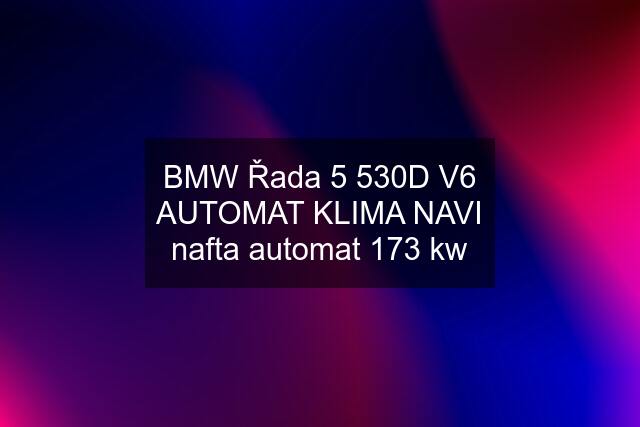 BMW Řada 5 530D V6 AUTOMAT KLIMA NAVI nafta automat 173 kw